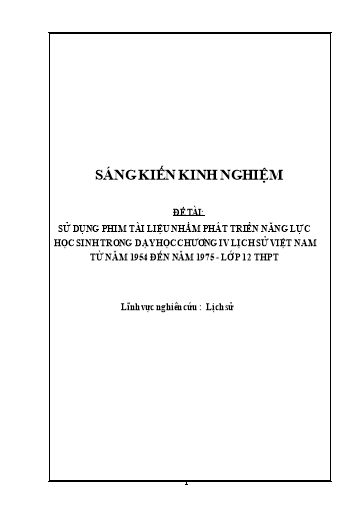 SÁNG KIẾN KINH NGHIỆM

ĐỀ TÀI:

SỬ DỤNG PHIM TÀI LIỆU NHẰM PHÁT TRIỂN NĂNG LỰC HỌC SINH TRONG DẠY HỌC CHƯƠNG IV LỊCH SỬ VIỆT NAM TỪ NĂM 1954 ĐẾN NĂM 1975 - LỚP 12 THPT

Lĩnh vực nghiên cứu : Lịch sử

1